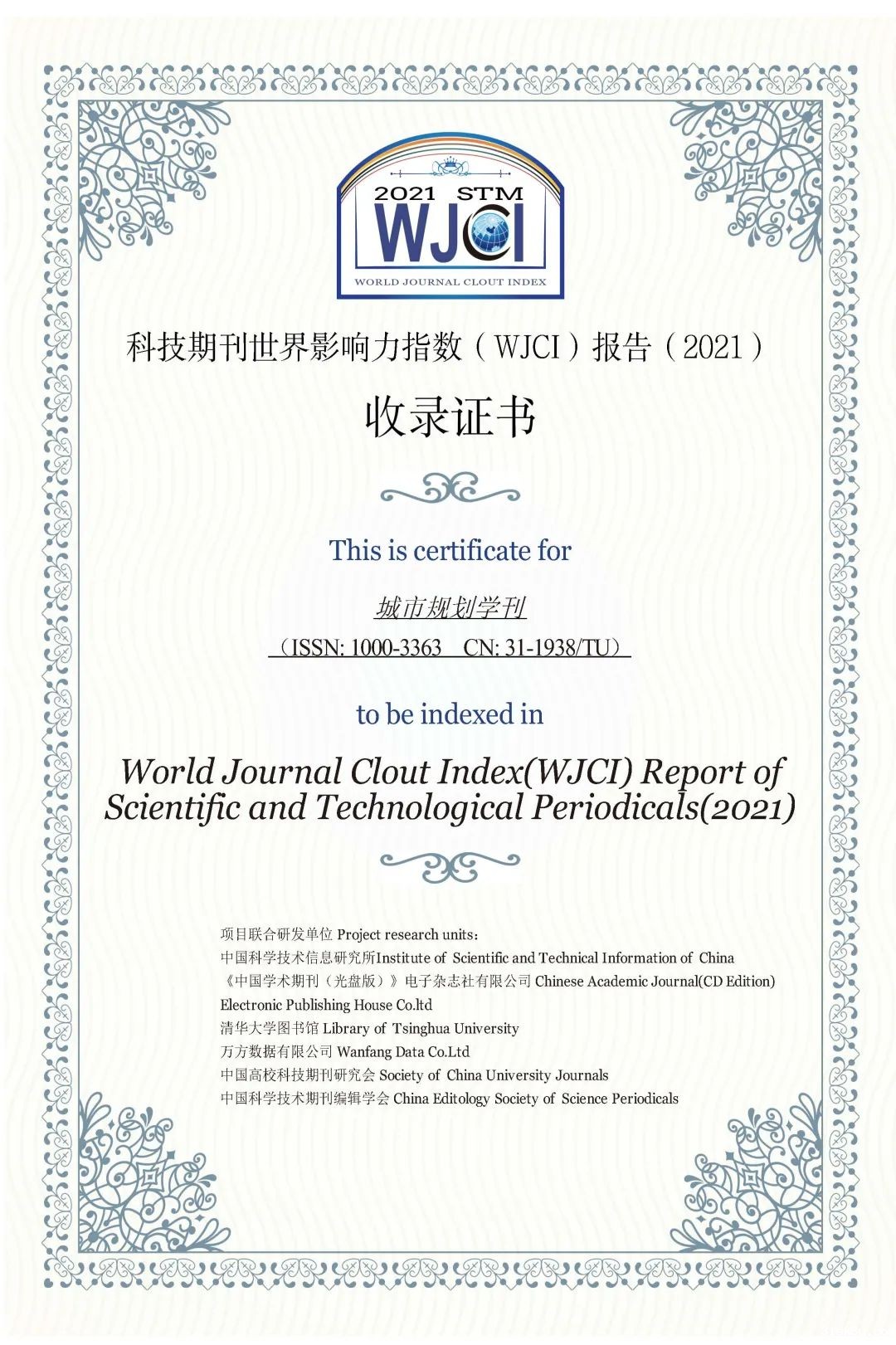 2021 STM
WJCI
WORLD JOURNAL CLOUT INDEX

科技期刊世界影响力指数（WJCI）报告（2021）

收录证书

This is certificate for

城市规划学刊

（ISSN: 1000-3363 CN: 31-1938/TU）

to be indexed in

World Journal Clout Index(WJCI) Report of Scientific and Technological Periodicals(2021)

项目联合研发单位 Project research units:
中国科学技术信息研究所Institute of Scientific and Technical Information of China
《中国学术期刊（光盘版）》电子杂志社有限公司 Chinese Academic Journal(CD Edition) Electronic Publishing House Co.ltd
清华大学图书馆 Library of Tsinghua University
万方数据有限公司 Wanfang Data Co.Ltd
中国高校科技期刊研究会 Society of China University Journals
中国科学技术期刊编辑学会 China Editology Society of Science Periodicals